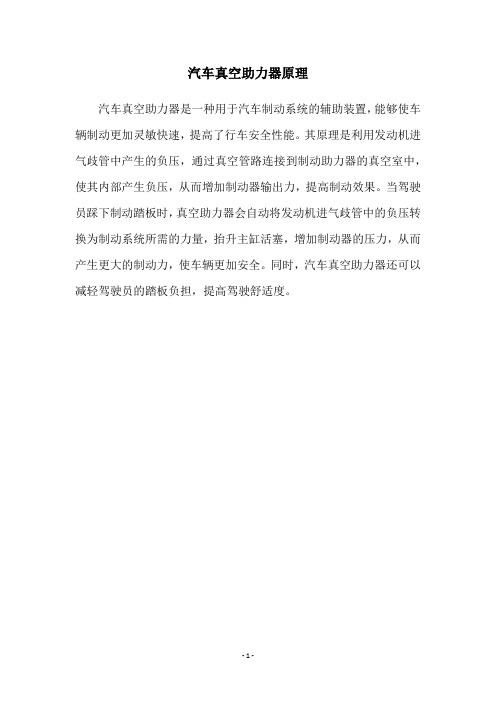 汽车真空助力器原理

汽车真空助力器是一种用于汽车制动系统的辅助装置，能够使车辆制动更加灵敏快速，提高了行车安全性能。其原理是利用发动机进气歧管中产生的负压，通过真空管路连接到制动助力器的真空室中，使其内部产生负压，从而增加制动器输出力，提高制动效果。当驾驶员踩下制动踏板时，真空助力器会自动将发动机进气歧管中的负压转换为制动系统所需的力量，抬升主缸活塞，增加制动器的压力，从而产生更大的制动力，使车辆更加安全。同时，汽车真空助力器还可以减轻驾驶员的踏板负担，提高驾驶舒适度。

- 1 -